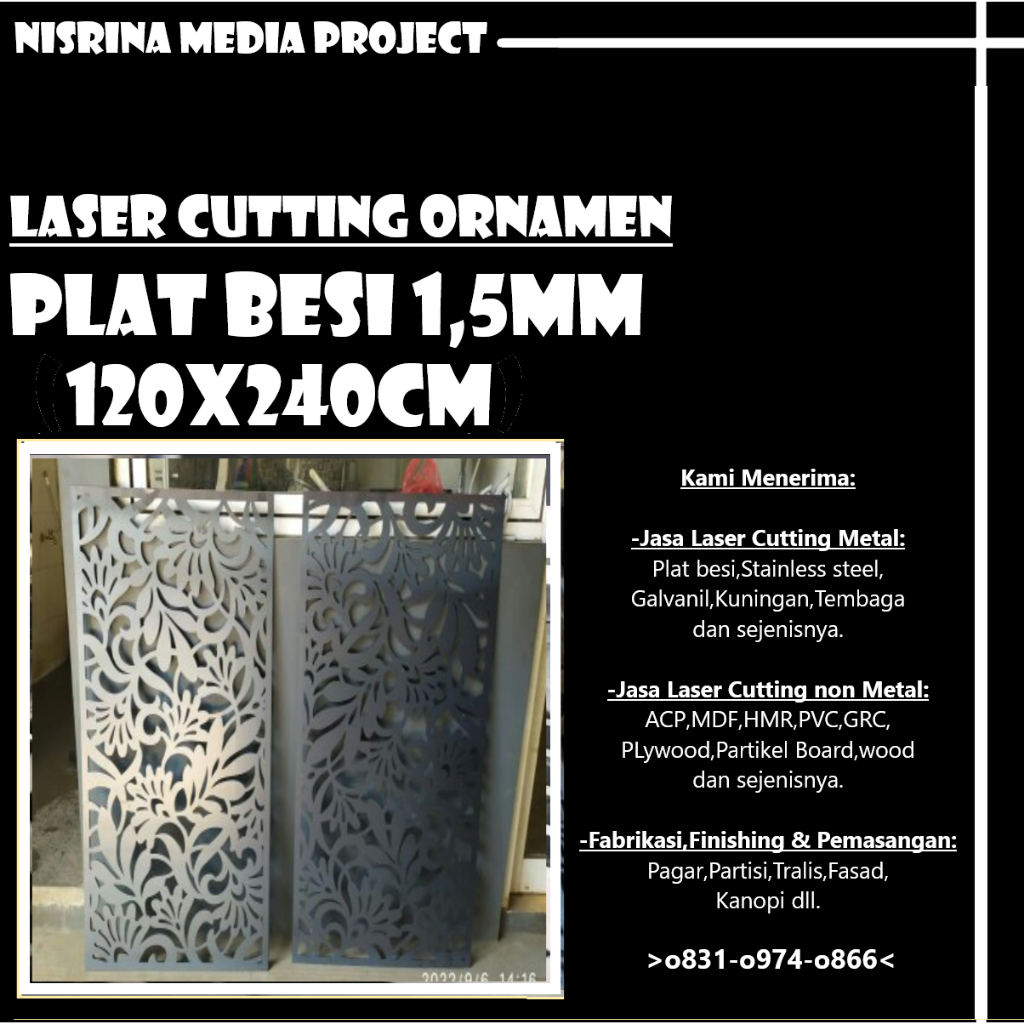 NISRINA MEDIA PROJECT

LASER CUTTING ORNAMEN

PLAT BESI 1,5MM

(120X240CM)

2022/9/6 14:16

Kami Menerima:

-Jasa Laser Cutting Metal:
Plat besi,Stainless steel, Galvanil,Kuningan,Tembaga dan sejenisnya.

-Jasa Laser Cutting non Metal:
ACP,MDF,HMR,PVC,GRC, PLywood,Partikel Board,wood dan sejenisnya.

-Fabrikasi,Finishing & Pemasangan:
Pagar,Partisi,Tralis,Fasad, Kanopi dll.

>o831-o974-o866<